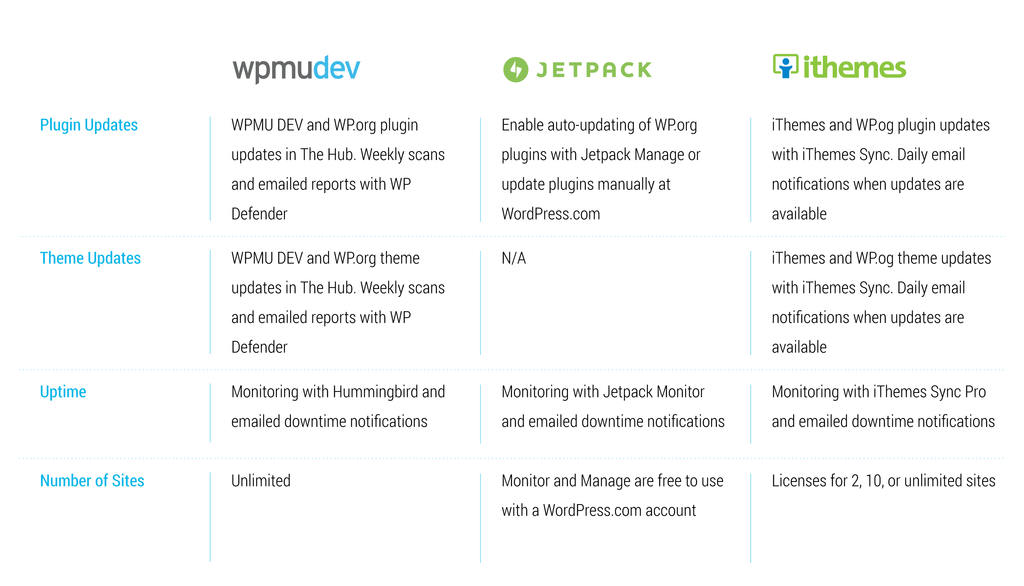 | | wpmudev | JETPACK | ithemes |
|---|---|---|---|
| Plugin Updates | WPMU DEV and WP.org plugin updates in The Hub. Weekly scans and emailed reports with WP Defender | Enable auto-updating of WP.org plugins with Jetpack Manage or update plugins manually at WordPress.com | iThemes and WP.og plugin updates with iThemes Sync. Daily email notifications when updates are available |
| Theme Updates | WPMU DEV and WP.org theme updates in The Hub. Weekly scans and emailed reports with WP Defender | N/A | iThemes and WP.og theme updates with iThemes Sync. Daily email notifications when updates are available |
| Uptime | Monitoring with Hummingbird and emailed downtime notifications | Monitoring with Jetpack Monitor and emailed downtime notifications | Monitoring with iThemes Sync Pro and emailed downtime notifications |
| Number of Sites | Unlimited | Monitor and Manage are free to use with a WordPress.com account | Licenses for 2, 10, or unlimited sites |